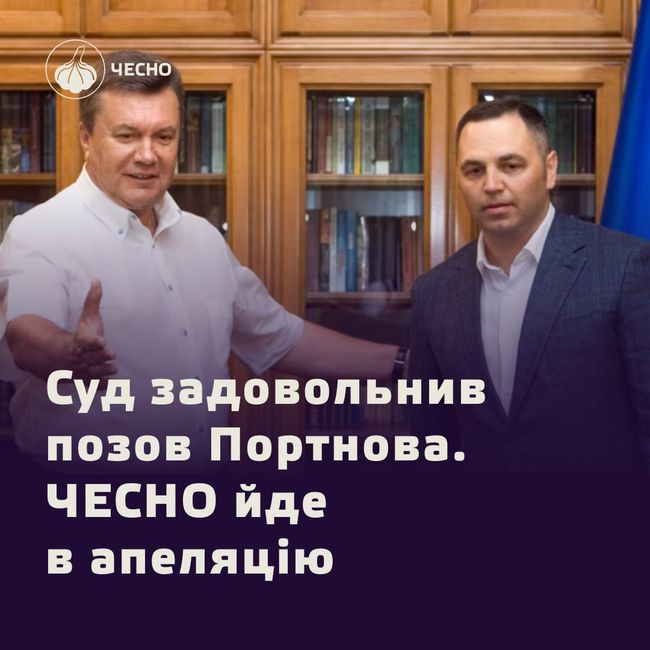 ЧЕСНО

Суд задовольнив позов Портнова. ЧЕСНО йде в апеляцію